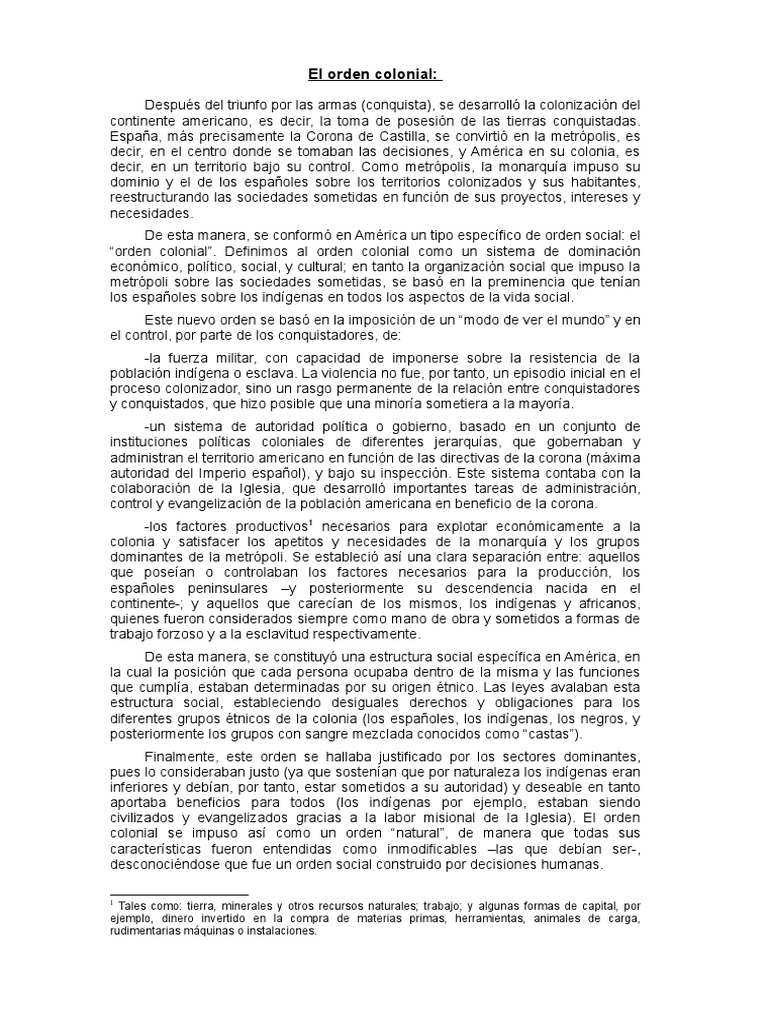 El orden colonial:

Después del triunfo por las armas (conquista), se desarrolló la colonización del continente americano, es decir, la toma de posesión de las tierras conquistadas. España, más precisamente la Corona de Castilla, se convirtió en la metrópolis, es decir, en el centro donde se tomaban las decisiones, y América en su colonia, es decir, en un territorio bajo su control. Como metrópolis, la monarquía impuso su dominio y el de los españoles sobre los territorios colonizados y sus habitantes, reestructurando las sociedades sometidas en función de sus proyectos, intereses y necesidades.

De esta manera, se conformó en América un tipo específico de orden social: el "orden colonial". Definimos al orden colonial como un sistema de dominación económico, político, social, y cultural; en tanto la organización social que impuso la metrópoli sobre las sociedades sometidas, se basó en la preminencia que tenían los españoles sobre los indígenas en todos los aspectos de la vida social.

Este nuevo orden se basó en la imposición de un "modo de ver el mundo" y en el control, por parte de los conquistadores, de:

-la fuerza militar, con capacidad de imponerse sobre la resistencia de la población indígena o esclava. La violencia no fue, por tanto, un episodio inicial en el proceso colonizador, sino un rasgo permanente de la relación entre conquistadores y conquistados, que hizo posible que una minoría sometiera a la mayoría.

-un sistema de autoridad política o gobierno, basado en un conjunto de instituciones políticas coloniales de diferentes jerarquías, que gobernaban y administran el territorio americano en función de las directivas de la corona (máxima autoridad del Imperio español), y bajo su inspección. Este sistema contaba con la colaboración de la Iglesia, que desarrolló importantes tareas de administración, control y evangelización de la población americana en beneficio de la corona.

-los factores productivos$^1$ necesarios para explotar económicamente a la colonia y satisfacer los apetitos y necesidades de la monarquía y los grupos dominantes de la metrópoli. Se estableció así una clara separación entre: aquellos que poseían o controlaban los factores necesarios para la producción, los españoles peninsulares –y posteriormente su descendencia nacida en el continente-; y aquellos que carecían de los mismos, los indígenas y africanos, quienes fueron considerados siempre como mano de obra y sometidos a formas de trabajo forzoso y a la esclavitud respectivamente.

De esta manera, se constituyó una estructura social específica en América, en la cual la posición que cada persona ocupaba dentro de la misma y las funciones que cumplía, estaban determinadas por su origen étnico. Las leyes avalaban esta estructura social, estableciendo desiguales derechos y obligaciones para los diferentes grupos étnicos de la colonia (los españoles, los indígenas, los negros, y posteriormente los grupos con sangre mezclada conocidos como "castas").

Finalmente, este orden se hallaba justificado por los sectores dominantes, pues lo consideraban justo (ya que sostenían que por naturaleza los indígenas eran inferiores y debían, por tanto, estar sometidos a su autoridad) y deseable en tanto aportaba beneficios para todos (los indígenas por ejemplo, estaban siendo civilizados y evangelizados gracias a la labor misional de la Iglesia). El orden colonial se impuso así como un orden "natural", de manera que todas sus características fueron entendidas como inmodificables –las que debían ser-, desconociéndose que fue un orden social construido por decisiones humanas.

$^1$ Tales como: tierra, minerales y otros recursos naturales; trabajo; y algunas formas de capital, por ejemplo, dinero invertido en la compra de materias primas, herramientas, animales de carga, rudimentarias máquinas o instalaciones.